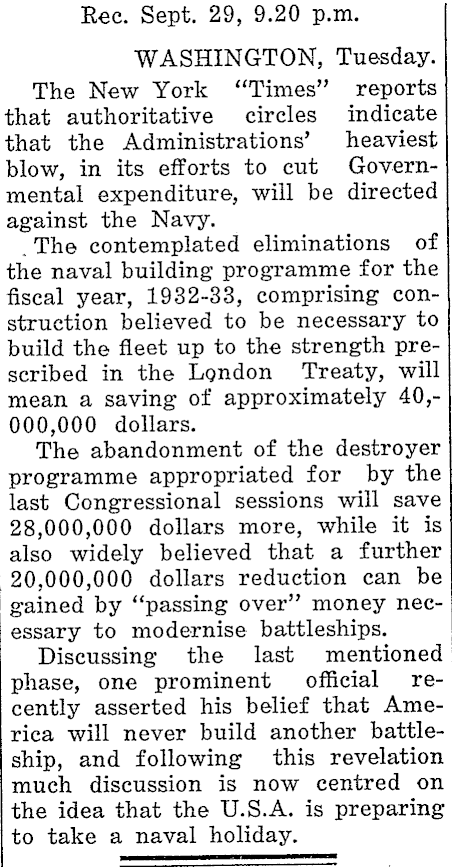 Rec. Sept. 29, 9.20 p.m.

WASHINGTON, Tuesday.

The New York "Times" reports that authoritative circles indicate that the Administrations' heaviest blow, in its efforts to cut Governmental expenditure, will be directed against the Navy.

The contemplated eliminations of the naval building programme for the fiscal year, 1932-33, comprising construction believed to be necessary to build the fleet up to the strength prescribed in the London Treaty, will mean a saving of approximately 40,000,000 dollars.

The abandonment of the destroyer programme appropriated for by the last Congressional sessions will save 28,000,000 dollars more, while it is also widely believed that a further 20,000,000 dollars reduction can be gained by "passing over" money necessary to modernise battleships.

Discussing the last mentioned phase, one prominent official recently asserted his belief that America will never build another battleship, and following this revelation much discussion is now centred on the idea that the U.S.A. is preparing to take a naval holiday.